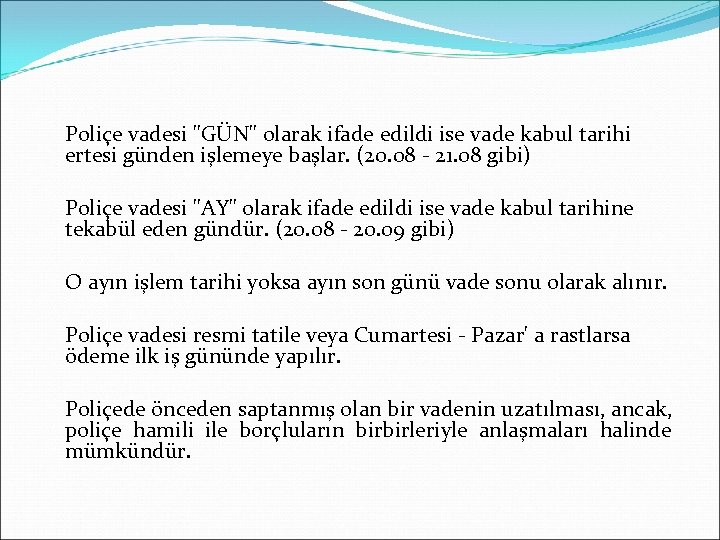 Poliçe vadesi "GÜN" olarak ifade edildi ise vade kabul tarihi ertesi günden işlemeye başlar. (20.08 - 21.08 gibi)

Poliçe vadesi "AY" olarak ifade edildi ise vade kabul tarihine tekabül eden gündür. (20.08 - 20.09 gibi)

O ayın işlem tarihi yoksa ayın son günü vade sonu olarak alınır.

Poliçe vadesi resmi tatile veya Cumartesi - Pazar' a rastlarsa ödeme ilk iş gününde yapılır.

Poliçede önceden saptanmış olan bir vadenin uzatılması, ancak, poliçe hamili ile borçluların birbirleriyle anlaşmaları halinde mümkündür.